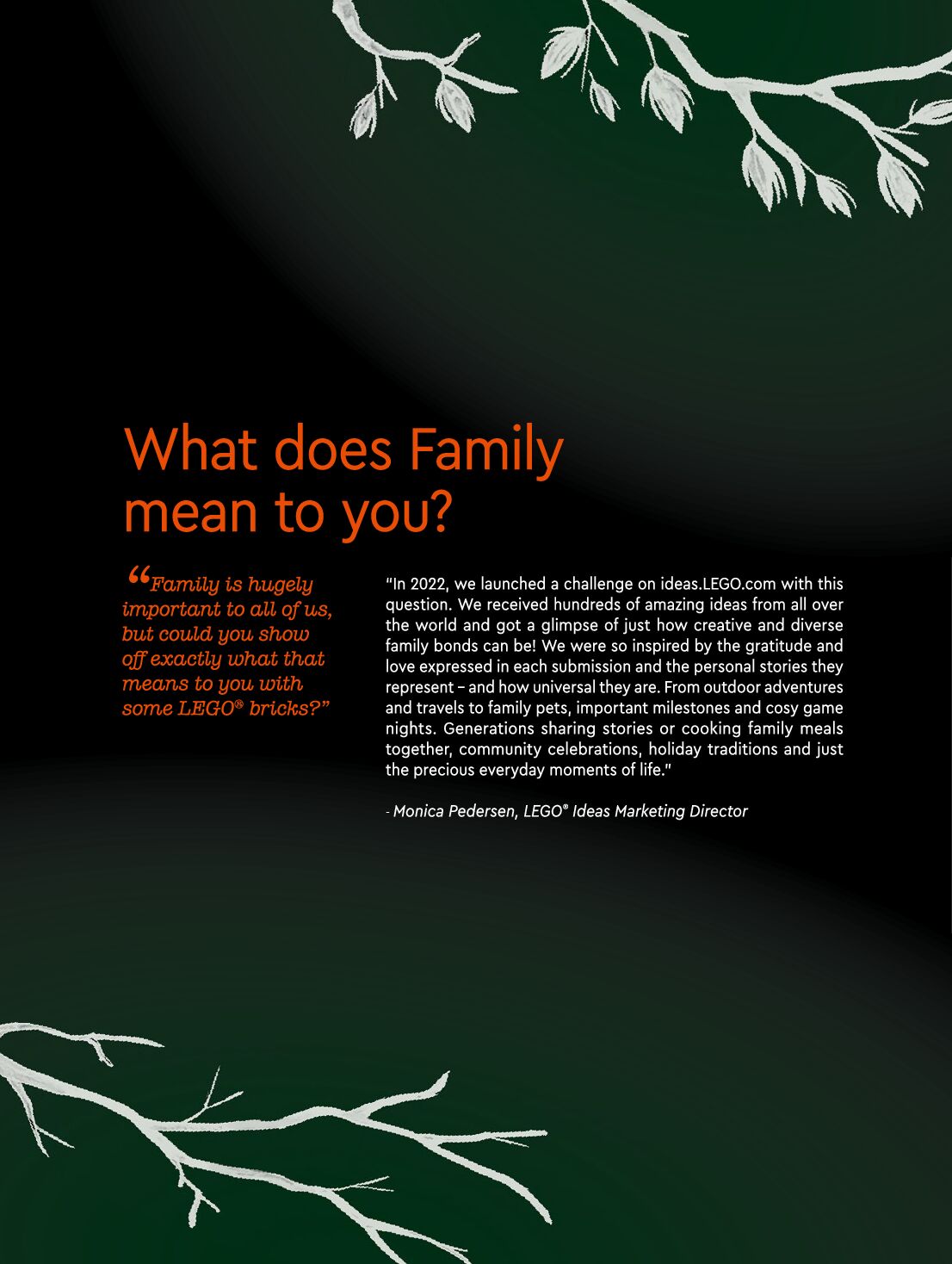 What does Family mean to you?

“Family is hugely important to all of us, but could you show off exactly what that means to you with some LEGO® bricks?”

"In 2022, we launched a challenge on ideas.LEGO.com with this question. We received hundreds of amazing ideas from all over the world and got a glimpse of just how creative and diverse family bonds can be! We were so inspired by the gratitude and love expressed in each submission and the personal stories they represent – and how universal they are. From outdoor adventures and travels to family pets, important milestones and cosy game nights. Generations sharing stories or cooking family meals together, community celebrations, holiday traditions and just the precious everyday moments of life."

- Monica Pedersen, LEGO® Ideas Marketing Director